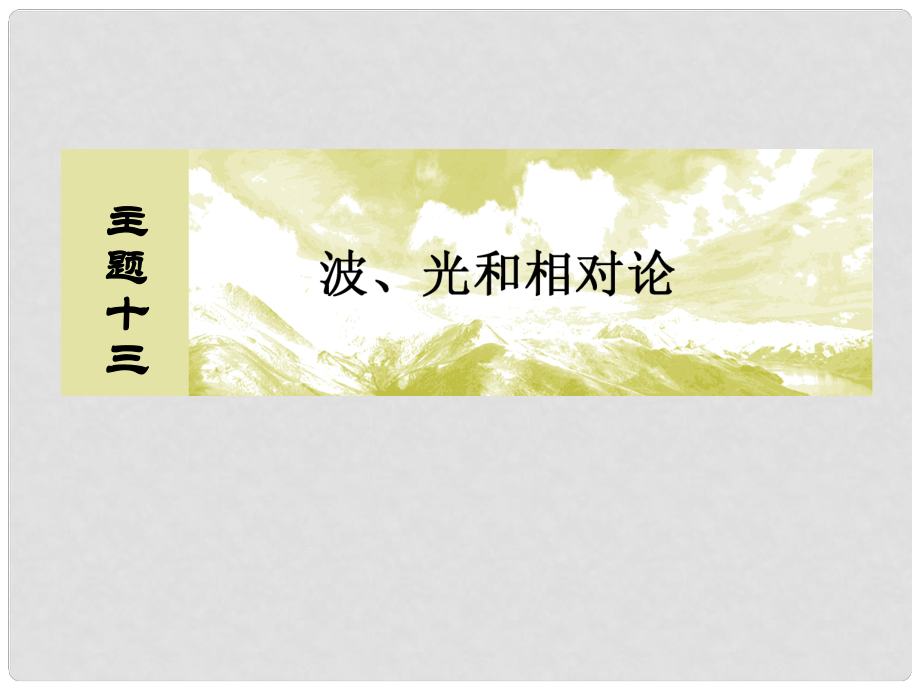 主题十三

波、光和相对论